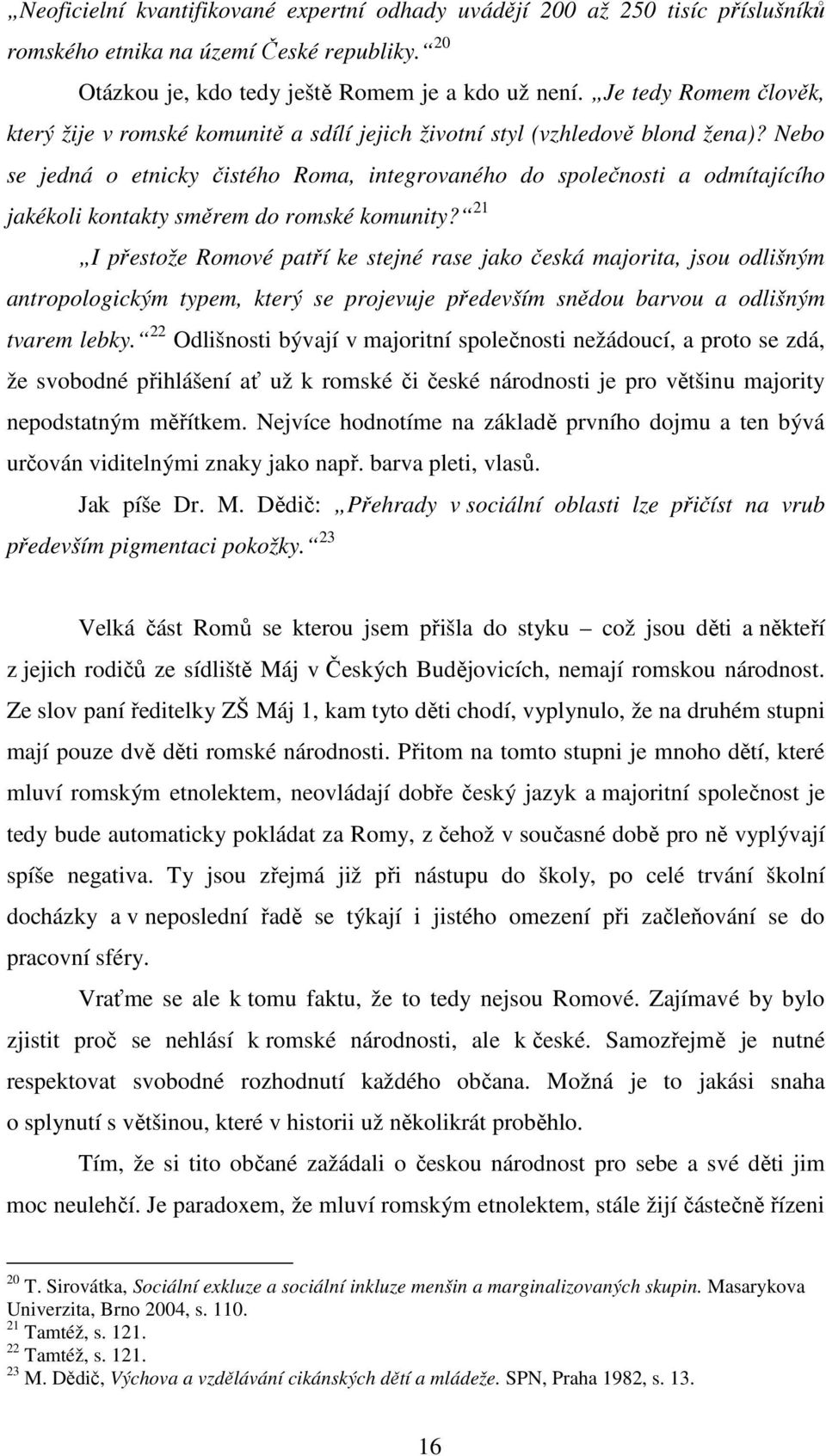 „Neoficielní kvantifikované expertní odhady uvádějí 200 až 250 tisíc příslušníků romského etnika na území České republiky.“ $^{20}$

Otázkou je, kdo tedy ještě Romem je a kdo už není. „Je tedy Romem člověk, který žije v romské komunitě a sdílí jejich životní styl (vzhledově blond žena)? Nebo se jedná o etnicky čistého Roma, integrovaného do společnosti a odmítajícího jakékoli kontakty směrem do romské komunity?“ $^{21}$

„I přestože Romové patří ke stejné rase jako česká majorita, jsou odlišným antropologickým typem, který se projevuje především snědou barvou a odlišným tvarem lebky.“ $^{22}$ Odlišnosti bývají v majoritní společnosti nežádoucí, a proto se zdá, že svobodné přihlášení ať už k romské či české národnosti je pro většinu majority nepodstatným měřítkem. Nejvíce hodnotíme na základě prvního dojmu a ten bývá určován viditelnými znaky jako např. barva pleti, vlasů.

Jak píše Dr. M. Dědič: „Přehrady v sociální oblasti lze přičíst na vrub především pigmentaci pokožky.“ $^{23}$

Velká část Romů se kterou jsem přišla do styku – což jsou děti a někteří z jejich rodičů ze sídliště Máj v Českých Budějovicích, nemají romskou národnost. Ze slov paní ředitelky ZŠ Máj 1, kam tyto děti chodí, vyplynulo, že na druhém stupni mají pouze dvě děti romské národnosti. Přitom na tomto stupni je mnoho dětí, které mluví romským etnolektem, neovládají dobře český jazyk a majoritní společnost je tedy bude automaticky pokládat za Romy, z čehož v současné době pro ně vyplývají spíše negativa. Ty jsou zřejmá již při nástupu do školy, po celé trvání školní docházky a v neposlední řadě se týkají i jistého omezení při začleňování se do pracovní sféry.

Vraťme se ale k tomu faktu, že to tedy nejsou Romové. Zajímavé by bylo zjistit proč se nehlásí k romské národnosti, ale k české. Samozřejmě je nutné respektovat svobodné rozhodnutí každého občana. Možná je to jakási snaha o splynutí s většinou, které v historii už několikrát proběhlo.

Tím, že si tito občané zažádali o českou národnost pro sebe a své děti jim moc neulehčí. Je paradoxem, že mluví romským etnolektem, stále žijí částečně řízeni

$^{20}$ T. Sirovátka, Sociální exkluze a sociální inkluze menšin a marginalizovaných skupin. Masarykova Univerzita, Brno 2004, s. 110.
$^{21}$ Tamtéž, s. 121.
$^{22}$ Tamtéž, s. 121.
$^{23}$ M. Dědič, Výchova a vzdělávání cikánských dětí a mládeže. SPN, Praha 1982, s. 13.

16